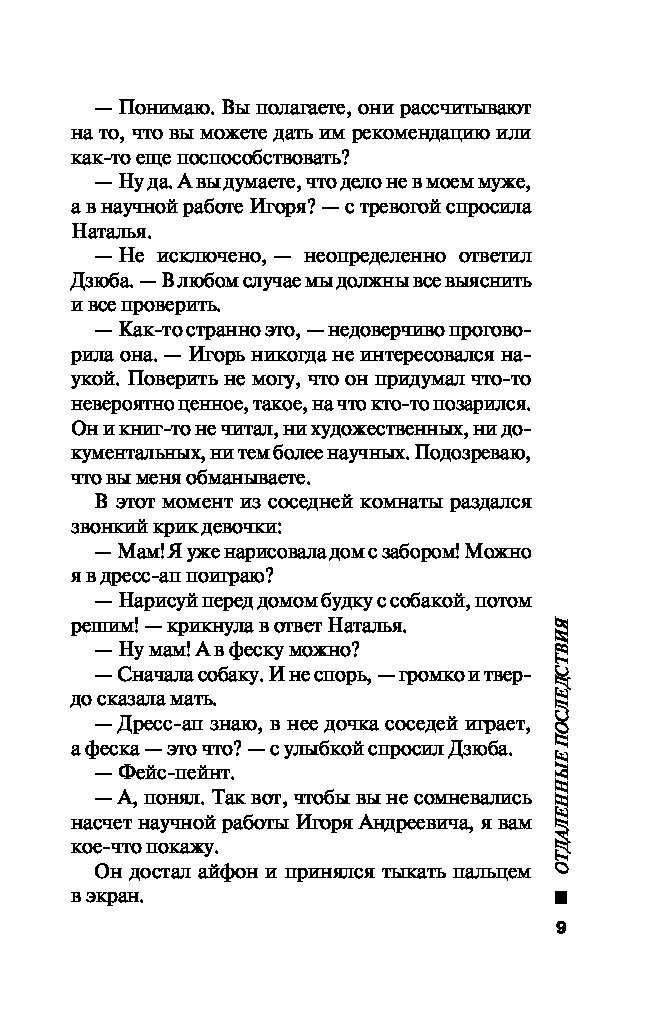 — Понимаю. Вы полагаете, они рассчитывают на то, что вы можете дать им рекомендацию или как-то еще поспособствовать?

— Ну да. А вы думаете, что дело не в моем муже, а в научной работе Игоря? — с тревогой спросила Наталья.

— Не исключено, — неопределенно ответил Дзюба. — В любом случае мы должны все выяснить и все проверить.

— Как-то странно это, — недоверчиво проговорила она. — Игорь никогда не интересовался наукой. Поверить не могу, что он придумал что-то невероятно ценное, такое, на что кто-то позарился. Он и книг-то не читал, ни художественных, ни документальных, ни тем более научных. Подозреваю, что вы меня обманываете.

В этот момент из соседней комнаты раздался звонкий крик девочки:

— Мам! Я уже нарисовала дом с забором! Можно я в дресс-ап поиграю?

— Нарисуй перед домом будку с собакой, потом решим! — крикнула в ответ Наталья.

— Ну мам! А в феску можно?

— Сначала собаку. И не спорь, — громко и твердо сказала мать.

— Дресс-ап знаю, в нее дочка соседей играет, а феска — это что? — с улыбкой спросил Дзюба.

— Фейс-пейнт.

— А, понял. Так вот, чтобы вы не сомневались насчет научной работы Игоря Андреевича, я вам кое-что покажу.

Он достал айфон и принялся тыкать пальцем в экран.

ОТДАЛЕННЫЕ ПОСЛЕДСТВИЯ

9